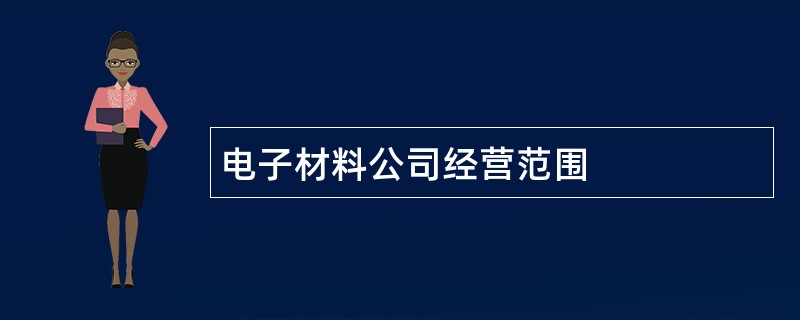 电子材料公司经营范围